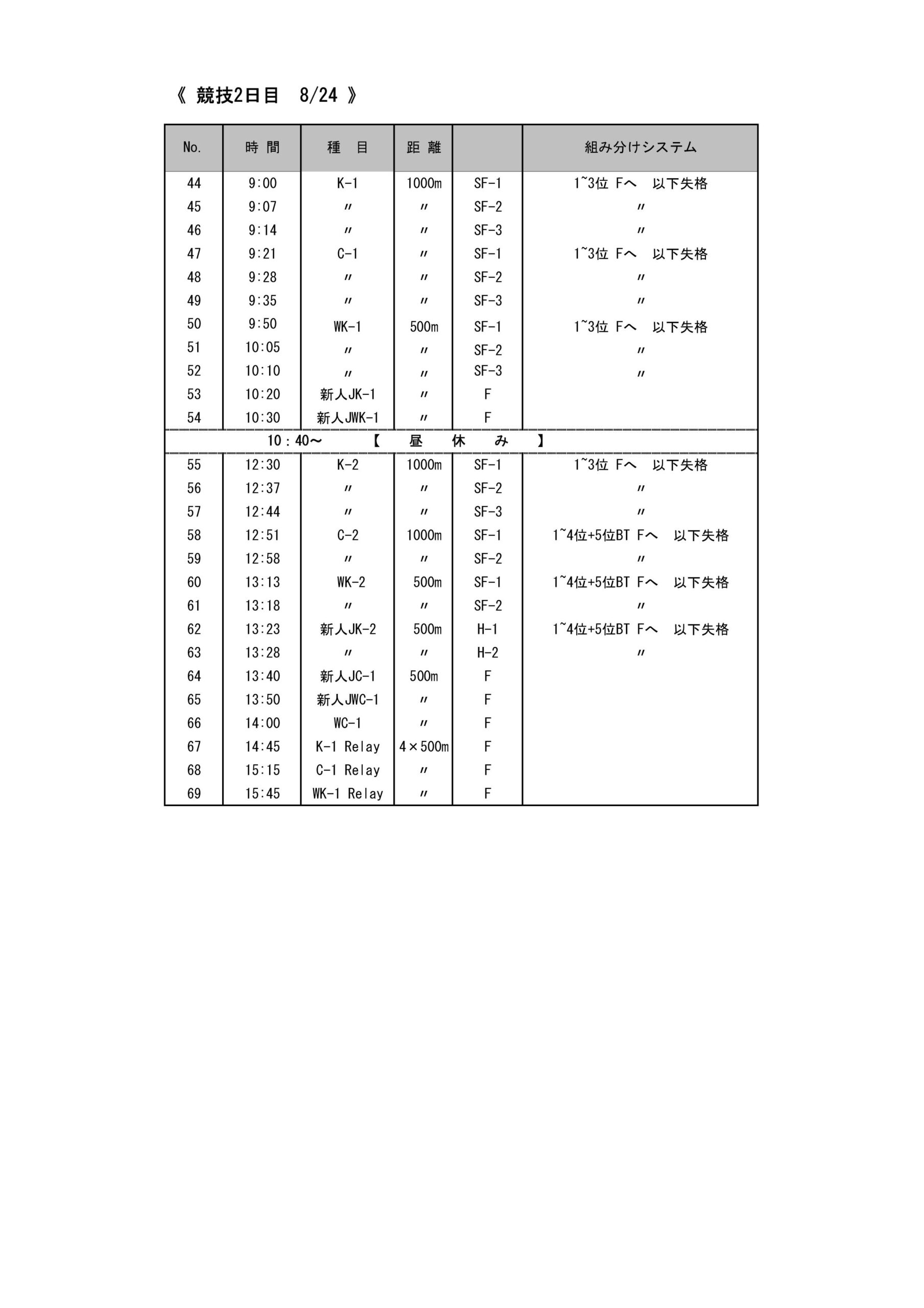 《 競技2日目　8/24 》

| No. | 時 間 | 種　目 | 距 離 |  | 組み分けシステム |
|---|---|---|---|---|---|
| 44 | 9:00 | K-1 | 1000m | SF-1 | 1~3位 Fへ　以下失格 |
| 45 | 9:07 | 〃 | 〃 | SF-2 | 〃 |
| 46 | 9:14 | 〃 | 〃 | SF-3 | 〃 |
| 47 | 9:21 | C-1 | 〃 | SF-1 | 1~3位 Fへ　以下失格 |
| 48 | 9:28 | 〃 | 〃 | SF-2 | 〃 |
| 49 | 9:35 | 〃 | 〃 | SF-3 | 〃 |
| 50 | 9:50 | WK-1 | 500m | SF-1 | 1~3位 Fへ　以下失格 |
| 51 | 10:05 | 〃 | 〃 | SF-2 | 〃 |
| 52 | 10:10 | 〃 | 〃 | SF-3 | 〃 |
| 53 | 10:20 | 新人JK-1 | 〃 | F |  |
| 54 | 10:30 | 新人JWK-1 | 〃 | F |  |
| 10：40～　【　昼　休　み　】 |  |  |  |  |  |
| 55 | 12:30 | K-2 | 1000m | SF-1 | 1~3位 Fへ　以下失格 |
| 56 | 12:37 | 〃 | 〃 | SF-2 | 〃 |
| 57 | 12:44 | 〃 | 〃 | SF-3 | 〃 |
| 58 | 12:51 | C-2 | 1000m | SF-1 | 1~4位+5位BT Fへ　以下失格 |
| 59 | 12:58 | 〃 | 〃 | SF-2 | 〃 |
| 60 | 13:13 | WK-2 | 500m | SF-1 | 1~4位+5位BT Fへ　以下失格 |
| 61 | 13:18 | 〃 | 〃 | SF-2 | 〃 |
| 62 | 13:23 | 新人JK-2 | 500m | H-1 | 1~4位+5位BT Fへ　以下失格 |
| 63 | 13:28 | 〃 | 〃 | H-2 | 〃 |
| 64 | 13:40 | 新人JC-1 | 500m | F |  |
| 65 | 13:50 | 新人JWC-1 | 〃 | F |  |
| 66 | 14:00 | WC-1 | 〃 | F |  |
| 67 | 14:45 | K-1 Relay | 4×500m | F |  |
| 68 | 15:15 | C-1 Relay | 〃 | F |  |
| 69 | 15:45 | WK-1 Relay | 〃 | F |  |